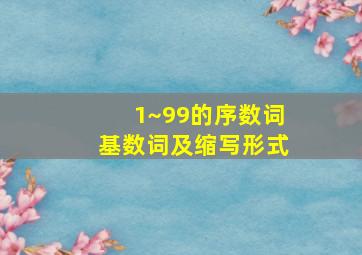 1~99的序数词
基数词及缩写形式